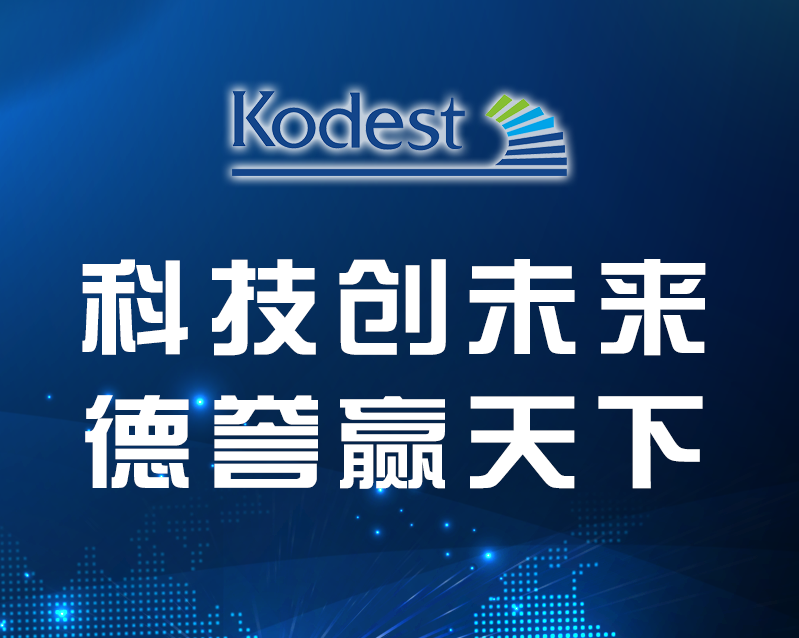 Kodest

科技创未来
德誉赢天下